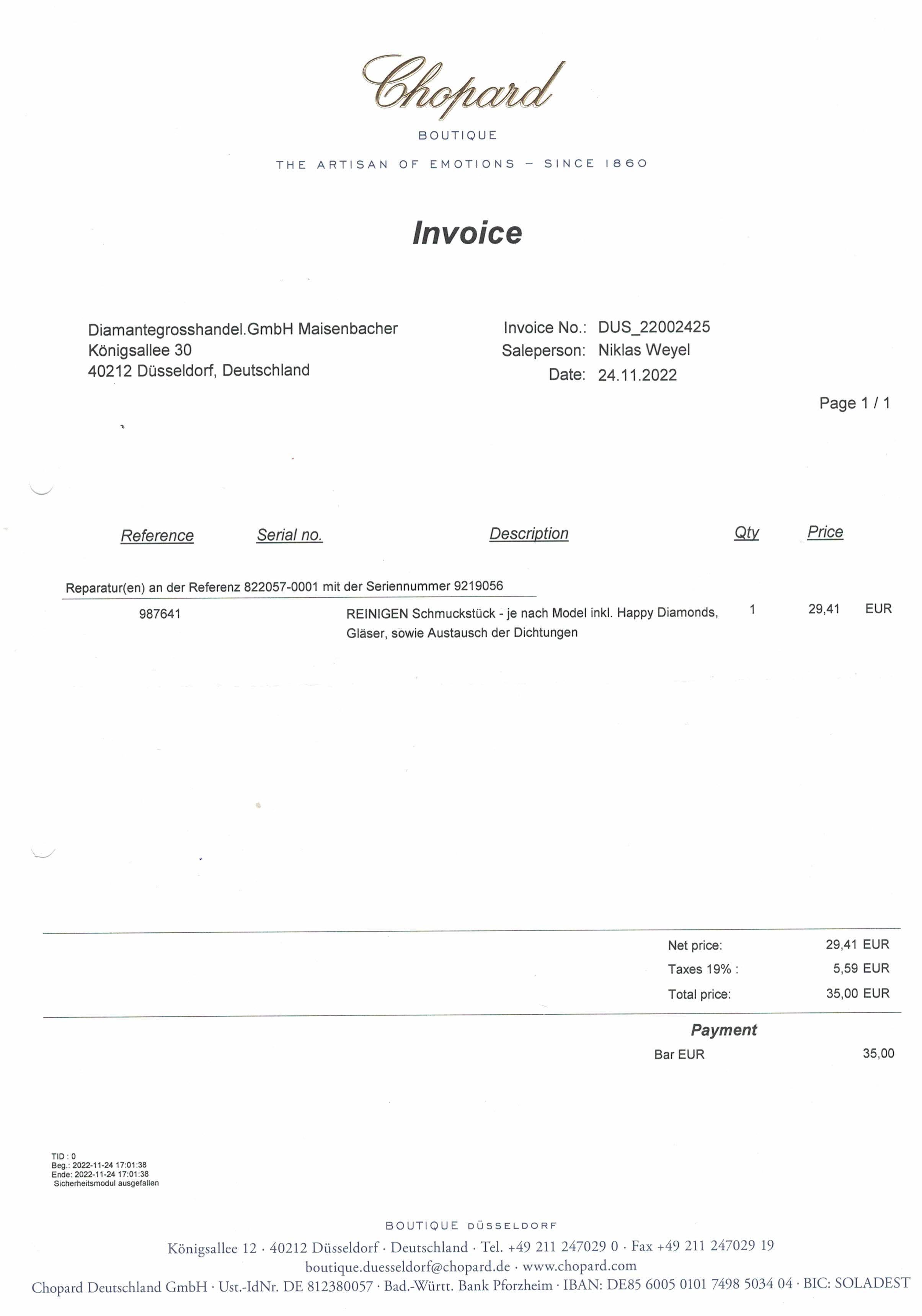 Chopard

BOUTIQUE

THE ARTISAN OF EMOTIONS – SINCE 1860

Invoice

Diamantegrosshandel.GmbH Maisenbacher
Königsallee 30
40212 Düsseldorf, Deutschland

Invoice No.: DUS_22002425
Saleperson: Niklas Weyel
Date: 24.11.2022

Page 1 / 1

| Reference | Serial no. | Description | Qty | Price | |
|---|---|---|---|---|---|
| Reparatur(en) an der Referenz 822057-0001 mit der Seriennummer 9219056 | | | | | |
| 987641 | | REINIGEN Schmuckstück - je nach Model inkl. Happy Diamonds, Gläser, sowie Austausch der Dichtungen | 1 | 29,41 | EUR |

Net price: 29,41 EUR
Taxes 19% : 5,59 EUR
Total price: 35,00 EUR

Payment
Bar EUR 35,00

TID : 0
Beg.: 2022-11-24 17:01:38
Ende: 2022-11-24 17:01:38
Sicherheitsmodul ausgefallen

BOUTIQUE DÜSSELDORF
Königsallee 12 · 40212 Düsseldorf · Deutschland · Tel. +49 211 247029 0 · Fax +49 211 247029 19
boutique.duesseldorf@chopard.de · www.chopard.com
Chopard Deutschland GmbH · Ust.-IdNr. DE 812380057 · Bad.-Württ. Bank Pforzheim · IBAN: DE85 6005 0101 7498 5034 04 · BIC: SOLADEST